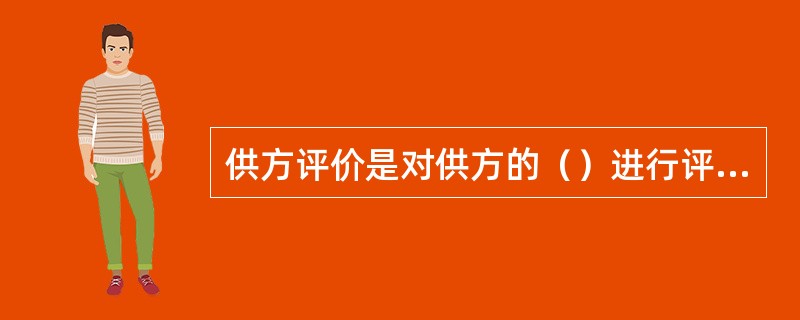 供方评价是对供方的（）进行评...